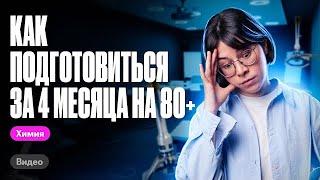 КАК ПОДГОТОВИТЬСЯ ЗА 4 МЕСЯЦА НА 80+

Химия

Видео